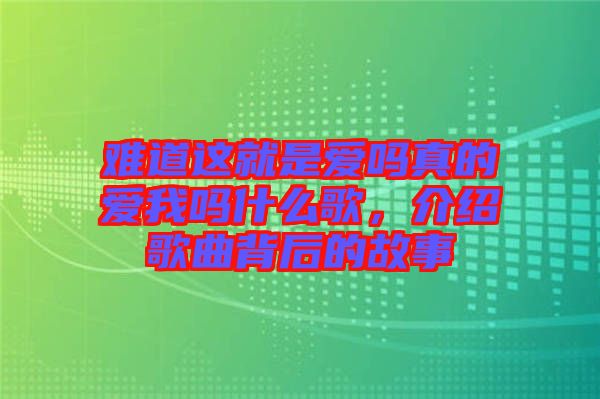 难道这就是爱吗真的爱我吗什么歌，介绍歌曲背后的故事